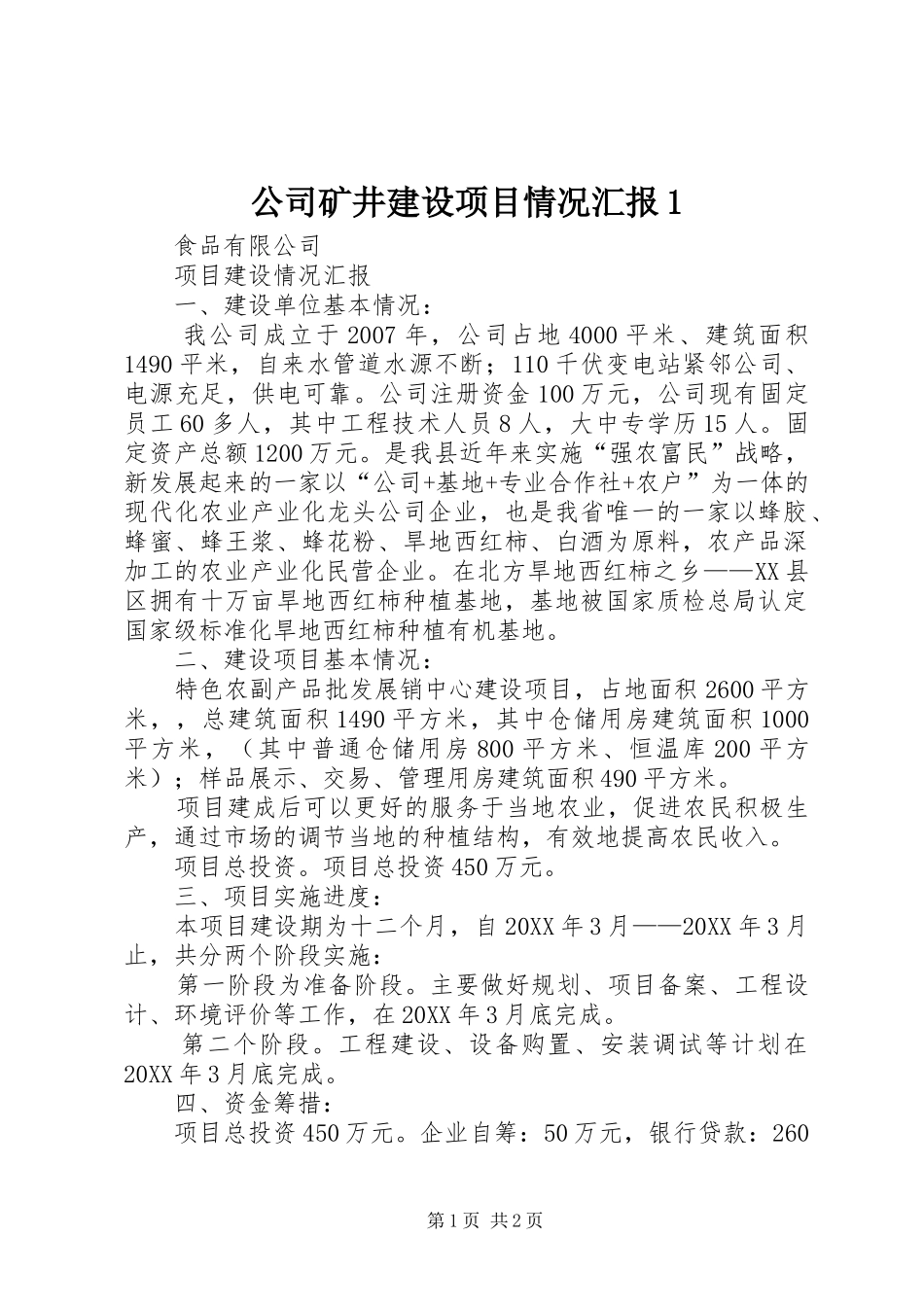 公司矿井建设项目情况汇报1

食品有限公司

项目建设情况汇报

一、建设单位基本情况：

我公司成立于2007年，公司占地4000平米、建筑面积1490平米，自来水管道水源不断；110千伏变电站紧邻公司、电源充足，供电可靠。公司注册资金100万元，公司现有固定员工60多人，其中工程技术人员8人，大中专学历15人。固定资产总额1200万元。是我县近年来实施“强农富民”战略，新发展起来的一家以“公司+基地+专业合作社+农户”为一体的现代化农业产业化龙头公司企业，也是我省唯一的一家以蜂胶、蜂蜜、蜂王浆、蜂花粉、旱地西红柿、白酒为原料，农产品深加工的农业产业化民营企业。在北方旱地西红柿之乡——XX县区拥有十万亩旱地西红柿种植基地，基地被国家质检总局认定国家级标准化旱地西红柿种植有机基地。

二、建设项目基本情况：

特色农副产品批发展销中心建设项目，占地面积2600平方米，，总建筑面积1490平方米，其中仓储用房建筑面积1000平方米，（其中普通仓储用房800平方米、恒温库200平方米）；样品展示、交易、管理用房建筑面积490平方米。

项目建成后可以更好的服务于当地农业，促进农民积极生产，通过市场的调节当地的种植结构，有效地提高农民收入。

项目总投资。项目总投资450万元。

三、项目实施进度：

本项目建设期为十二个月，自20XX年3月——20XX年3月止，共分两个阶段实施：

第一阶段为准备阶段。主要做好规划、项目备案、工程设计、环境评价等工作，在20XX年3月底完成。

第二个阶段。工程建设、设备购置、安装调试等计划在20XX年3月底完成。

四、资金筹措：

项目总投资450万元。企业自筹：50万元，银行贷款：260

第1页 共2页